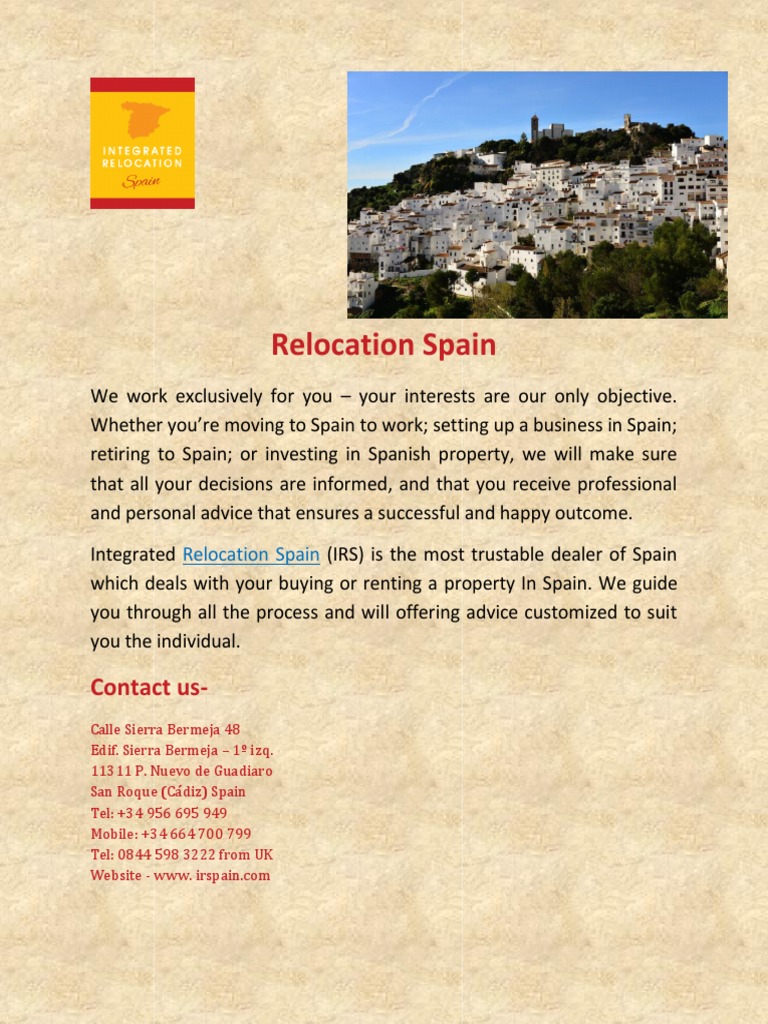 INTEGRATED RELOCATION Spain

Relocation Spain

We work exclusively for you – your interests are our only objective. Whether you're moving to Spain to work; setting up a business in Spain; retiring to Spain; or investing in Spanish property, we will make sure that all your decisions are informed, and that you receive professional and personal advice that ensures a successful and happy outcome.

Integrated Relocation Spain (IRS) is the most trustable dealer of Spain which deals with your buying or renting a property In Spain. We guide you through all the process and will offering advice customized to suit you the individual.

Contact us-

Calle Sierra Bermeja 48
Edif. Sierra Bermeja – 1º izq.
11311 P. Nuevo de Guadiaro
San Roque (Cádiz) Spain
Tel: +34 956 695 949
Mobile: +34 664 700 799
Tel: 0844 598 3222 from UK
Website - www. irspain.com